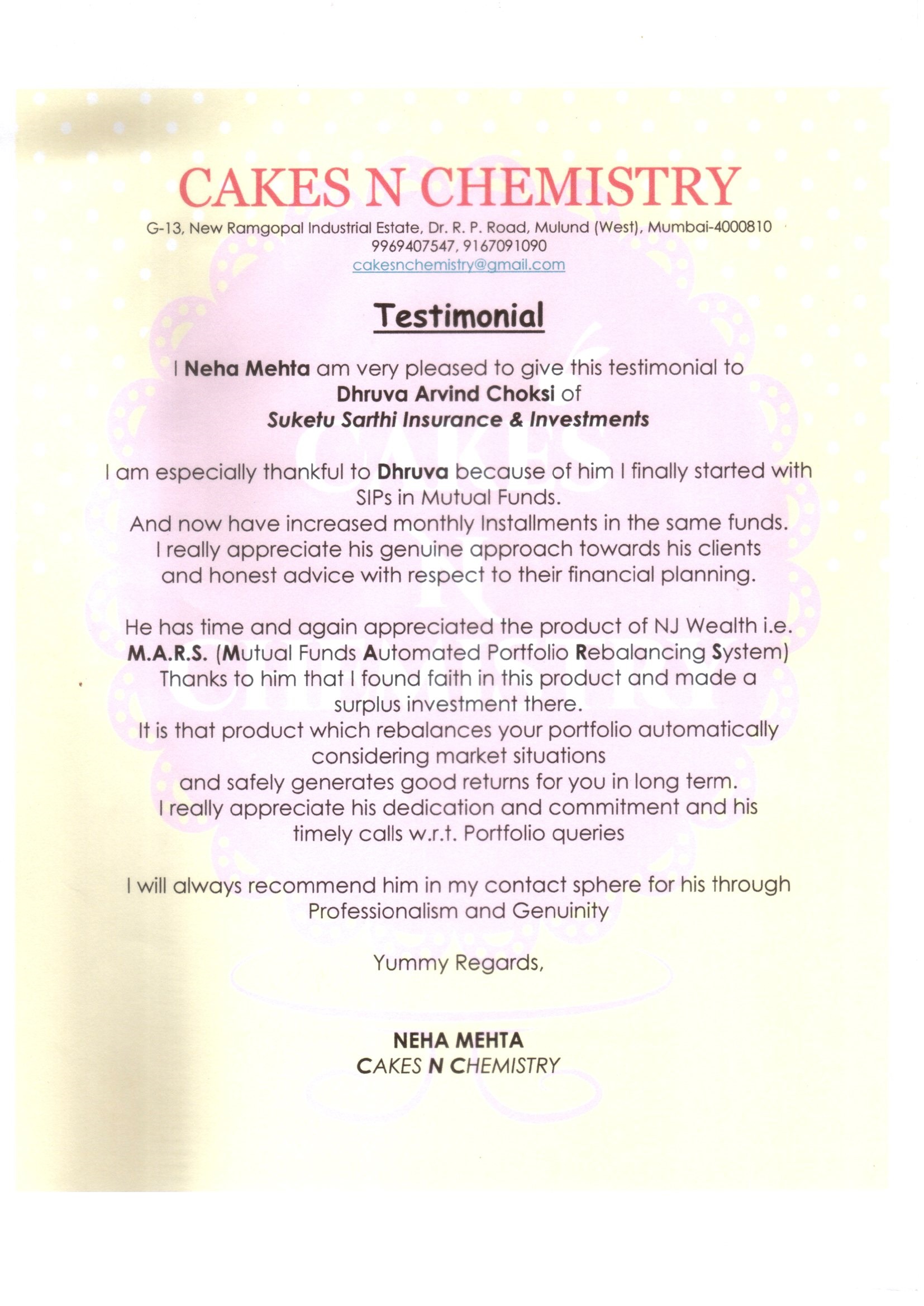 CAKES N CHEMISTRY

G-13, New Ramgopal Industrial Estate, Dr. R. P. Road, Mulund (West), Mumbai-4000810
9969407547, 9167091090
cakesnchemistry@gmail.com

Testimonial

I Neha Mehta am very pleased to give this testimonial to Dhruva Arvind Choksi of Suketu Sarthi Insurance & Investments

I am especially thankful to Dhruva because of him I finally started with SIPs in Mutual Funds.
And now have increased monthly Installments in the same funds.
I really appreciate his genuine approach towards his clients and honest advice with respect to their financial planning.

He has time and again appreciated the product of NJ Wealth i.e. M.A.R.S. (Mutual Funds Automated Portfolio Rebalancing System)
Thanks to him that I found faith in this product and made a surplus investment there.
It is that product which rebalances your portfolio automatically considering market situations
and safely generates good returns for you in long term.
I really appreciate his dedication and commitment and his timely calls w.r.t. Portfolio queries

I will always recommend him in my contact sphere for his through Professionalism and Genuinity

Yummy Regards,

NEHA MEHTA
CAKES N CHEMISTRY

CAKES N CHEMISTRY